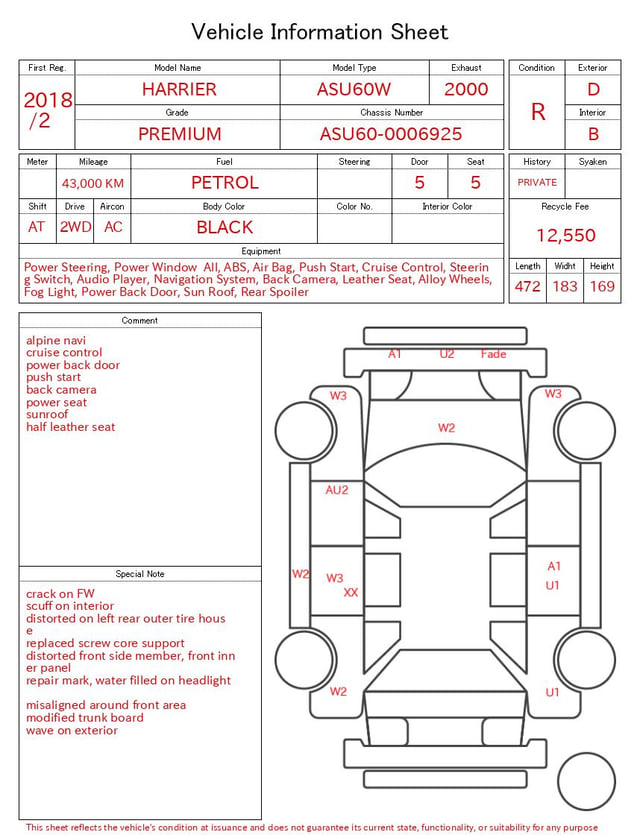 Vehicle Information Sheet

| First Reg. | Model Name | Model Type | Exhaust |
|---|---|---|---|
| 2018 /2 | HARRIER | ASU60W | 2000 |
| | Grade | Chassis Number | |
| | PREMIUM | ASU60-0006925 | |

| Condition | Exterior |
|---|---|
| R | D |
| | Interior |
| | B |

| Meter | Mileage | Fuel | Steering | Door | Seat |
|---|---|---|---|---|---|
| | 43,000 KM | PETROL | | 5 | 5 |

| Shift | Drive | Aircon | Body Color | Color No. | Interior Color |
|---|---|---|---|---|---|
| AT | 2WD | AC | BLACK | | |

| History | Syaken |
|---|---|
| PRIVATE | |

Recycle Fee
12,550

Equipment
Power Steering, Power Window All, ABS, Air Bag, Push Start, Cruise Control, Steering Switch, Audio Player, Navigation System, Back Camera, Leather Seat, Alloy Wheels, Fog Light, Power Back Door, Sun Roof, Rear Spoiler

| Length | Widht | Height |
|---|---|---|
| 472 | 183 | 169 |

Comment
alpine navi
cruise control
power back door
push start
back camera
power seat
sunroof
half leather seat

Special Note
crack on FW
scuff on interior
distorted on left rear outer tire house
replaced screw core support
distorted front side member, front inner panel
repair mark, water filled on headlight

misaligned around front area
modified trunk board
wave on exterior

A1 U2 Fade
W3
W3
W2
AU2
W2
W3
XX
A1
U1
W2
U1

This sheet reflects the vehicle's condition at issuance and does not guarantee its current state, functionality, or suitability for any purpose